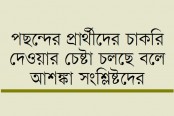 পছন্দের প্রার্থীদের চাকরি দেওয়ার চেষ্টা চলছে বলে আশঙ্কা সংশ্লিষ্টদের